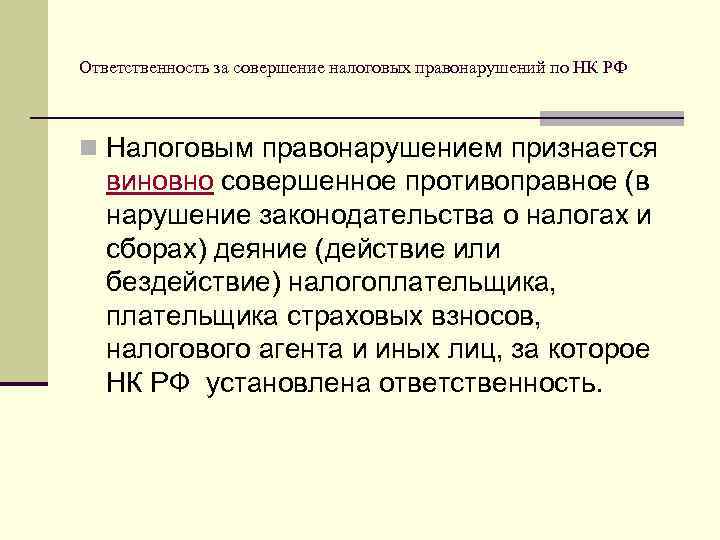 Ответственность за совершение налоговых правонарушений по НК РФ

Налоговым правонарушением признается виновно совершенное противоправное (в нарушение законодательства о налогах и сборах) деяние (действие или бездействие) налогоплательщика, плательщика страховых взносов, налогового агента и иных лиц, за которое НК РФ установлена ответственность.